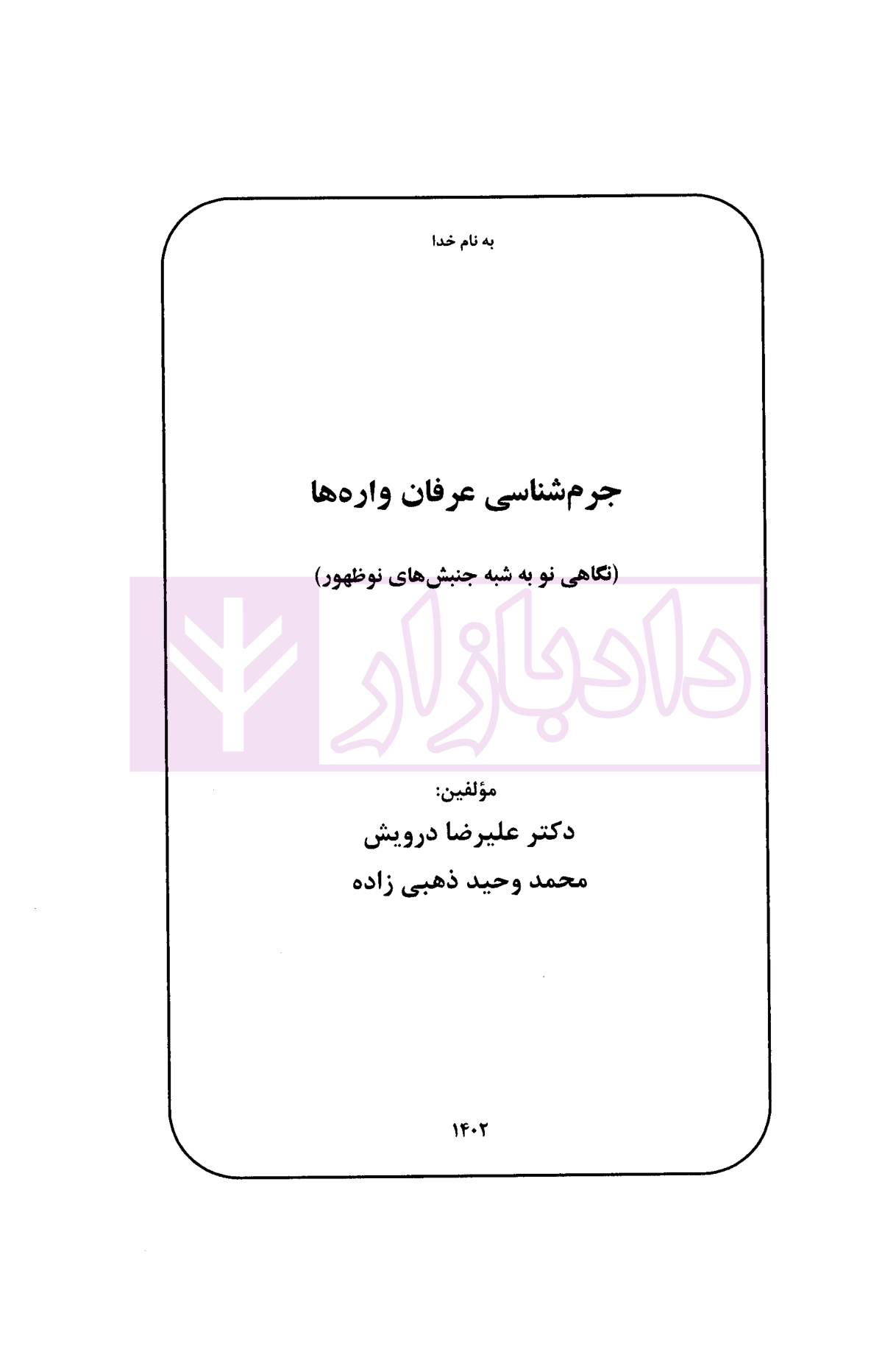 به نام خدا

جرم‌شناسی عرفان واره‌ها

(نگاهی نو به شبه جنبش‌های نوظهور)

مؤلفین:

دکتر علیرضا درویش

محمد وحید ذهبی زاده

۱۴۰۲

دادبازار